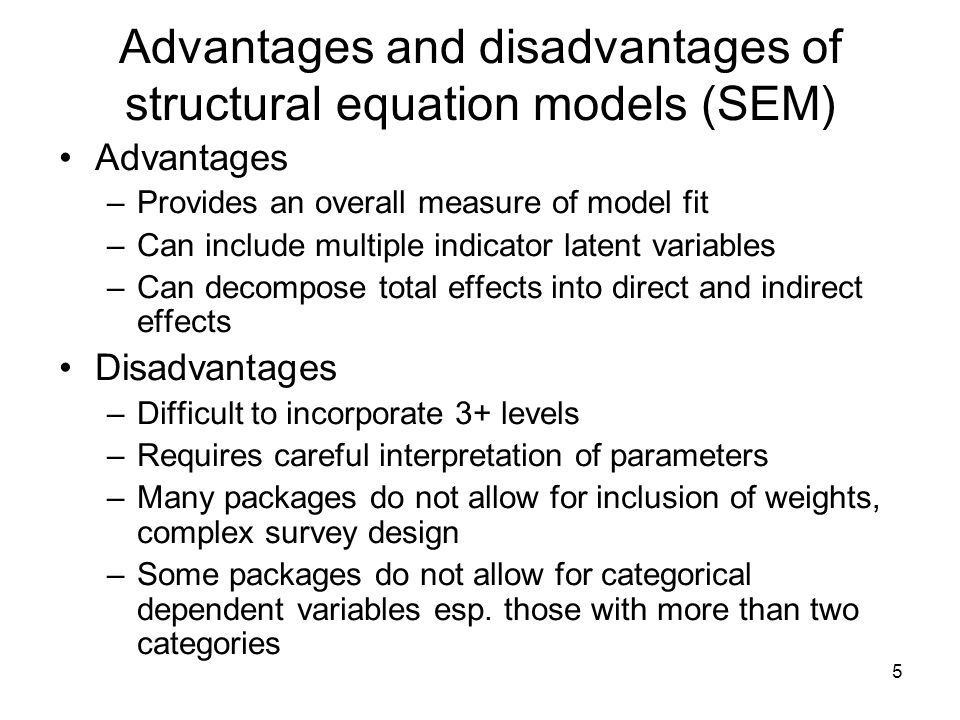 Advantages and disadvantages of structural equation models (SEM)

• Advantages
– Provides an overall measure of model fit
– Can include multiple indicator latent variables
– Can decompose total effects into direct and indirect effects

• Disadvantages
– Difficult to incorporate 3+ levels
– Requires careful interpretation of parameters
– Many packages do not allow for inclusion of weights, complex survey design
– Some packages do not allow for categorical dependent variables esp. those with more than two categories

5